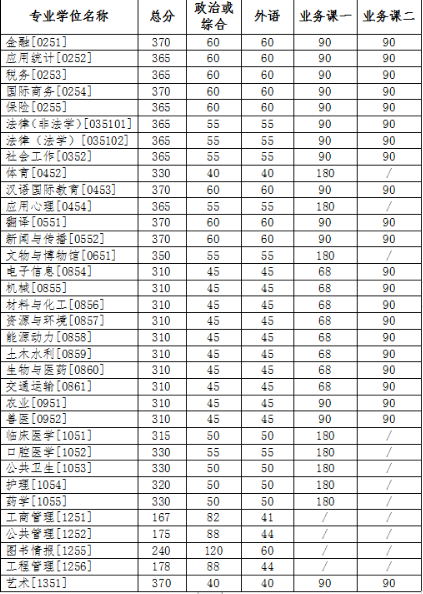 | 专业学位名称 | 总分 | 政治或综合 | 外语 | 业务课一 | 业务课二 |
|---|---|---|---|---|---|
| 金融[0251] | 370 | 60 | 60 | 90 | 90 |
| 应用统计[0252] | 365 | 60 | 60 | 90 | 90 |
| 税务[0253] | 365 | 60 | 60 | 90 | 90 |
| 国际商务[0254] | 370 | 60 | 60 | 90 | 90 |
| 保险[0255] | 365 | 60 | 60 | 90 | 90 |
| 法律（非法学）[035101] | 365 | 55 | 55 | 90 | 90 |
| 法律（法学）[035102] | 365 | 55 | 55 | 90 | 90 |
| 社会工作[0352] | 365 | 55 | 55 | 90 | 90 |
| 体育[0452] | 330 | 40 | 40 | 180 | / |
| 汉语国际教育[0453] | 370 | 60 | 60 | 90 | 90 |
| 应用心理[0454] | 365 | 55 | 55 | 180 | / |
| 翻译[0551] | 370 | 60 | 60 | 90 | 90 |
| 新闻与传播[0552] | 370 | 60 | 60 | 90 | 90 |
| 文物与博物馆[0651] | 350 | 55 | 55 | 180 | / |
| 电子信息[0854] | 310 | 45 | 45 | 68 | 90 |
| 机械[0855] | 310 | 45 | 45 | 68 | 90 |
| 材料与化工[0856] | 310 | 45 | 45 | 68 | 90 |
| 资源与环境[0857] | 310 | 45 | 45 | 68 | 90 |
| 能源动力[0858] | 310 | 45 | 45 | 68 | 90 |
| 土木水利[0859] | 310 | 45 | 45 | 68 | 90 |
| 生物与医药[0860] | 310 | 45 | 45 | 68 | 90 |
| 交通运输[0861] | 310 | 45 | 45 | 68 | 90 |
| 农业[0951] | 310 | 45 | 45 | 90 | 90 |
| 兽医[0952] | 310 | 45 | 45 | 90 | 90 |
| 临床医学[1051] | 315 | 50 | 50 | 180 | / |
| 口腔医学[1052] | 330 | 55 | 55 | 180 | / |
| 公共卫生[1053] | 330 | 50 | 50 | 180 | / |
| 护理[1054] | 320 | 50 | 50 | 180 | / |
| 药学[1055] | 330 | 50 | 50 | 180 | / |
| 工商管理[1251] | 167 | 82 | 41 | / | / |
| 公共管理[1252] | 175 | 88 | 44 | / | / |
| 图书情报[1255] | 240 | 120 | 60 | / | / |
| 工程管理[1256] | 178 | 88 | 44 | / | / |
| 艺术[1351] | 370 | 40 | 40 | 90 | 90 |